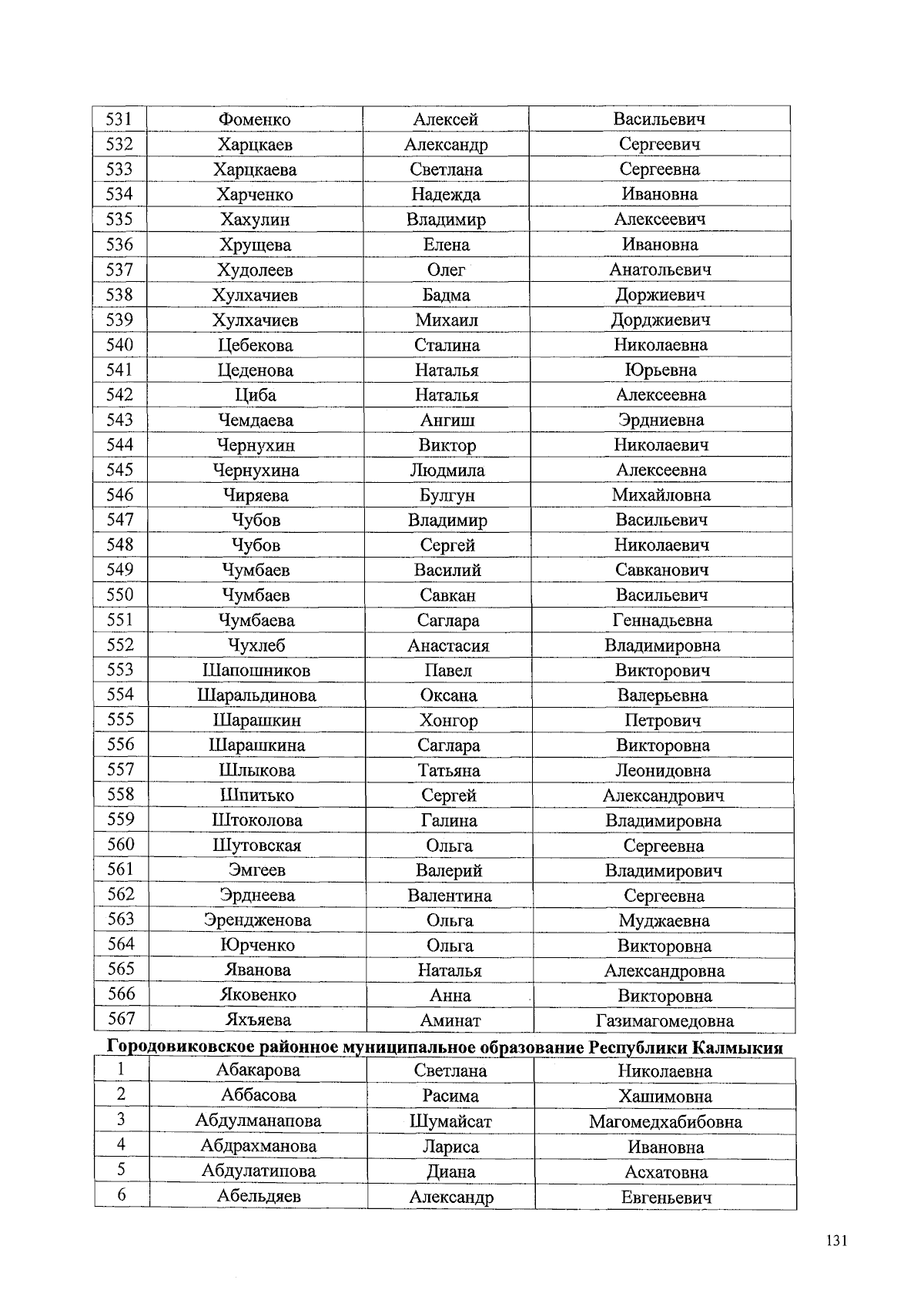 | 531 | Фоменко | Алексей | Васильевич |
|---|---|---|---|
| 532 | Харцкаев | Александр | Сергеевич |
| 533 | Харцкаева | Светлана | Сергеевна |
| 534 | Харченко | Надежда | Ивановна |
| 535 | Хахулин | Владимир | Алексеевич |
| 536 | Хрущева | Елена | Ивановна |
| 537 | Худолеев | Олег | Анатольевич |
| 538 | Хулхачиев | Бадма | Доржиевич |
| 539 | Хулхачиев | Михаил | Дорджиевич |
| 540 | Цебекова | Сталина | Николаевна |
| 541 | Цеденова | Наталья | Юрьевна |
| 542 | Циба | Наталья | Алексеевна |
| 543 | Чемдаева | Ангиш | Эрдниевна |
| 544 | Чернухин | Виктор | Николаевич |
| 545 | Чернухина | Людмила | Алексеевна |
| 546 | Чиряева | Булгун | Михайловна |
| 547 | Чубов | Владимир | Васильевич |
| 548 | Чубов | Сергей | Николаевич |
| 549 | Чумбаев | Василий | Савканович |
| 550 | Чумбаев | Савкан | Васильевич |
| 551 | Чумбаева | Саглара | Геннадьевна |
| 552 | Чухлеб | Анастасия | Владимировна |
| 553 | Шапошников | Павел | Викторович |
| 554 | Шаральдинова | Оксана | Валерьевна |
| 555 | Шарашкин | Хонгор | Петрович |
| 556 | Шарашкина | Саглара | Викторовна |
| 557 | Шлыкова | Татьяна | Леонидовна |
| 558 | Шпитько | Сергей | Александрович |
| 559 | Штоколова | Галина | Владимировна |
| 560 | Шутовская | Ольга | Сергеевна |
| 561 | Эмгеев | Валерий | Владимирович |
| 562 | Эрднеева | Валентина | Сергеевна |
| 563 | Эрендженова | Ольга | Муджаевна |
| 564 | Юрченко | Ольга | Викторовна |
| 565 | Яванова | Наталья | Александровна |
| 566 | Яковенко | Анна | Викторовна |
| 567 | Яхъяева | Аминат | Газимагомедовна |

Городовиковское районное муниципальное образование Республики Калмыкия

| 1 | Абакарова | Светлана | Николаевна |
|---|---|---|---|
| 2 | Аббасова | Расима | Хашимовна |
| 3 | Абдулманапова | Шумайсат | Магомедхабибовна |
| 4 | Абдрахманова | Лариса | Ивановна |
| 5 | Абдулатипова | Диана | Асхатовна |
| 6 | Абельдяев | Александр | Евгеньевич |

131